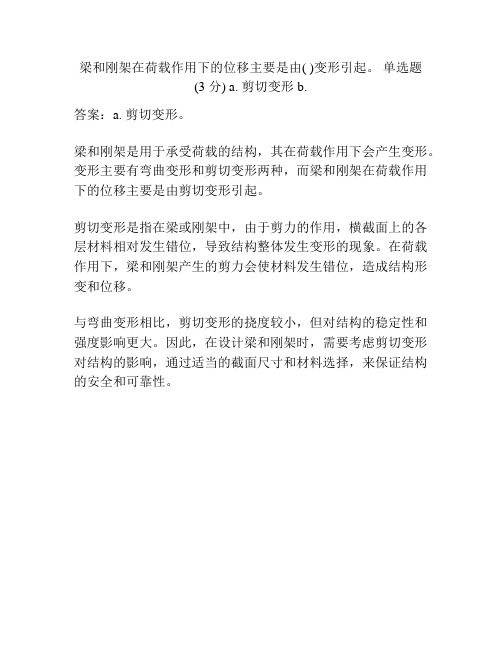 梁和刚架在荷载作用下的位移主要是由( )变形引起。 单选题 (3 分) a. 剪切变形 b.

答案：a. 剪切变形。

梁和刚架是用于承受荷载的结构，其在荷载作用下会产生变形。变形主要有弯曲变形和剪切变形两种，而梁和刚架在荷载作用下的位移主要是由剪切变形引起。

剪切变形是指在梁或刚架中，由于剪力的作用，横截面上的各层材料相对发生错位，导致结构整体发生变形的现象。在荷载作用下，梁和刚架产生的剪力会使材料发生错位，造成结构形变和位移。

与弯曲变形相比，剪切变形的挠度较小，但对结构的稳定性和强度影响更大。因此，在设计梁和刚架时，需要考虑剪切变形对结构的影响，通过适当的截面尺寸和材料选择，来保证结构的安全和可靠性。